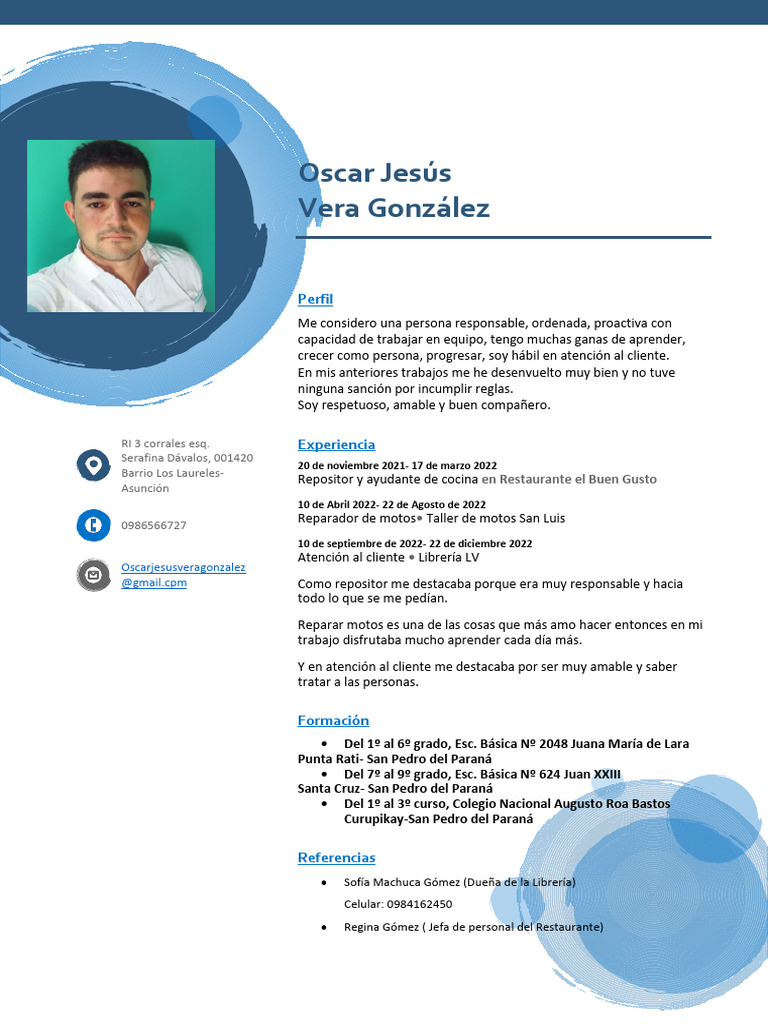 Oscar Jesús
Vera González

RI 3 corrales esq. Serafina Dávalos, 001420 Barrio Los Laureles- Asunción

0986566727

Oscarjesusveragonzalez@gmail.cpm

Perfil

Me considero una persona responsable, ordenada, proactiva con capacidad de trabajar en equipo, tengo muchas ganas de aprender, crecer como persona, progresar, soy hábil en atención al cliente.
En mis anteriores trabajos me he desenvuelto muy bien y no tuve ninguna sanción por incumplir reglas.
Soy respetuoso, amable y buen compañero.

Experiencia

20 de noviembre 2021- 17 de marzo 2022
Repositor y ayudante de cocina en Restaurante el Buen Gusto

10 de Abril 2022- 22 de Agosto de 2022
Reparador de motos• Taller de motos San Luis

10 de septiembre de 2022- 22 de diciembre 2022
Atención al cliente • Librería LV

Como repositor me destacaba porque era muy responsable y hacia todo lo que se me pedían.

Reparar motos es una de las cosas que más amo hacer entonces en mi trabajo disfrutaba mucho aprender cada día más.

Y en atención al cliente me destacaba por ser muy amable y saber tratar a las personas.

Formación

• Del 1º al 6º grado, Esc. Básica Nº 2048 Juana María de Lara Punta Rati- San Pedro del Paraná
• Del 7º al 9º grado, Esc. Básica Nº 624 Juan XXIII Santa Cruz- San Pedro del Paraná
• Del 1º al 3º curso, Colegio Nacional Augusto Roa Bastos Curupikay-San Pedro del Paraná

Referencias

• Sofía Machuca Gómez (Dueña de la Librería)
Celular: 0984162450
• Regina Gómez ( Jefa de personal del Restaurante)